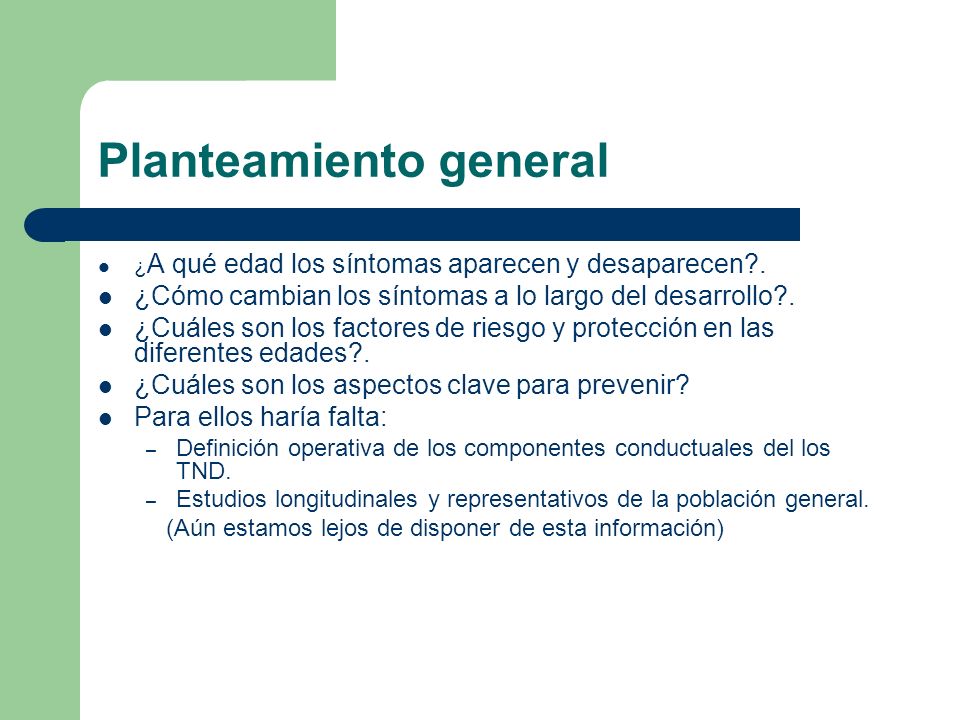 Planteamiento general

- ¿A qué edad los síntomas aparecen y desaparecen?.
- ¿Cómo cambian los síntomas a lo largo del desarrollo?.
- ¿Cuáles son los factores de riesgo y protección en las diferentes edades?.
- ¿Cuáles son los aspectos clave para prevenir?
- Para ellos haría falta:
  – Definición operativa de los componentes conductuales del los TND.
  – Estudios longitudinales y representativos de la población general.

(Aún estamos lejos de disponer de esta información)